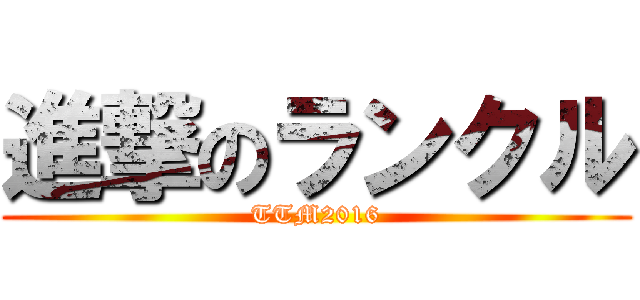 進撃のランクル
TTM2016